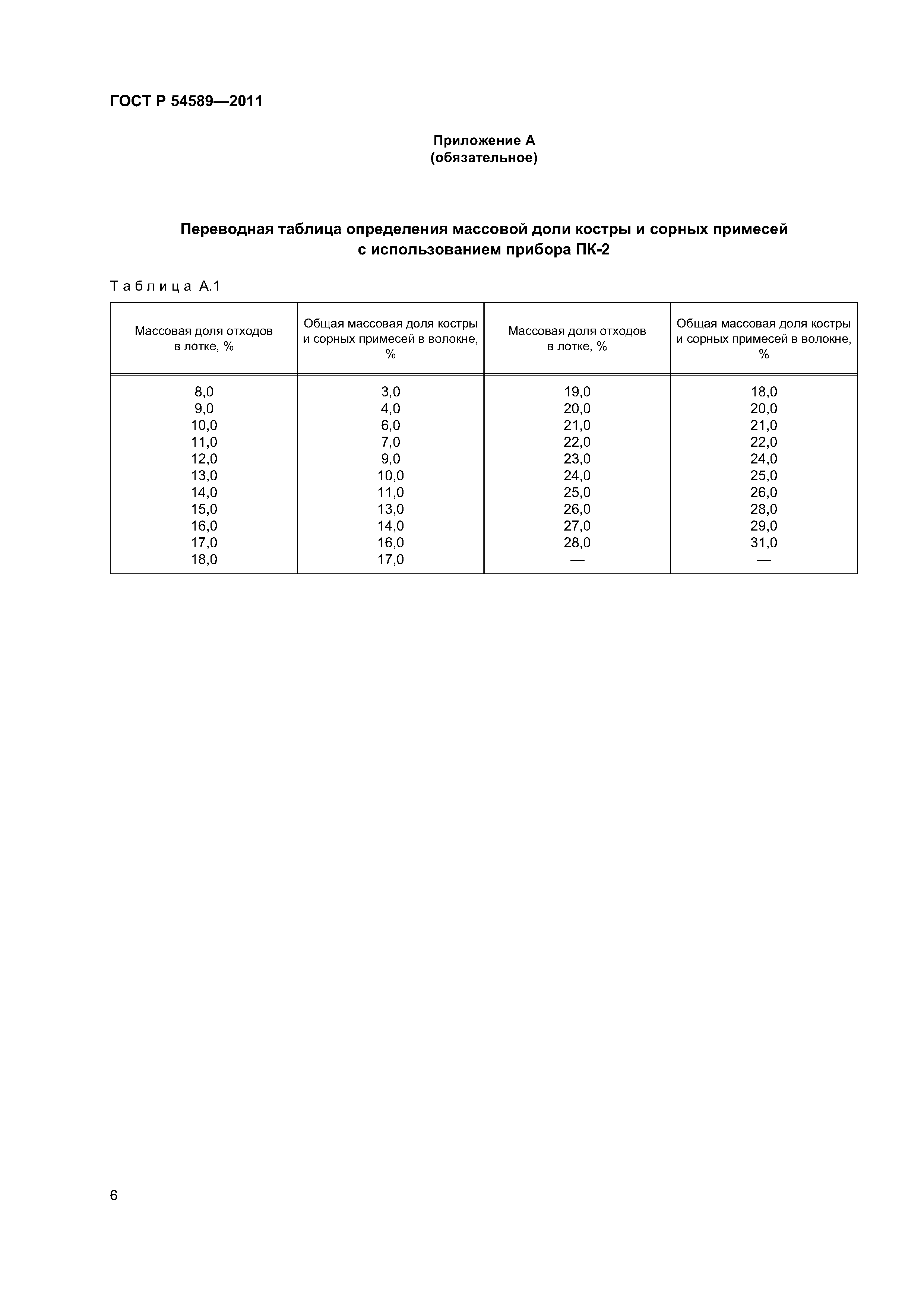 ГОСТ Р 54589—2011

Приложение А
(обязательное)

Переводная таблица определения массовой доли костры и сорных примесей с использованием прибора ПК-2

Таблица А.1

| Массовая доля отходов в лотке, % | Общая массовая доля костры и сорных примесей в волокне, % | Массовая доля отходов в лотке, % | Общая массовая доля костры и сорных примесей в волокне, % |
|---|---|---|---|
| 8,0 | 3,0 | 19,0 | 18,0 |
| 9,0 | 4,0 | 20,0 | 20,0 |
| 10,0 | 6,0 | 21,0 | 21,0 |
| 11,0 | 7,0 | 22,0 | 22,0 |
| 12,0 | 9,0 | 23,0 | 24,0 |
| 13,0 | 10,0 | 24,0 | 25,0 |
| 14,0 | 11,0 | 25,0 | 26,0 |
| 15,0 | 13,0 | 26,0 | 28,0 |
| 16,0 | 14,0 | 27,0 | 29,0 |
| 17,0 | 16,0 | 28,0 | 31,0 |
| 18,0 | 17,0 | — | — |

6